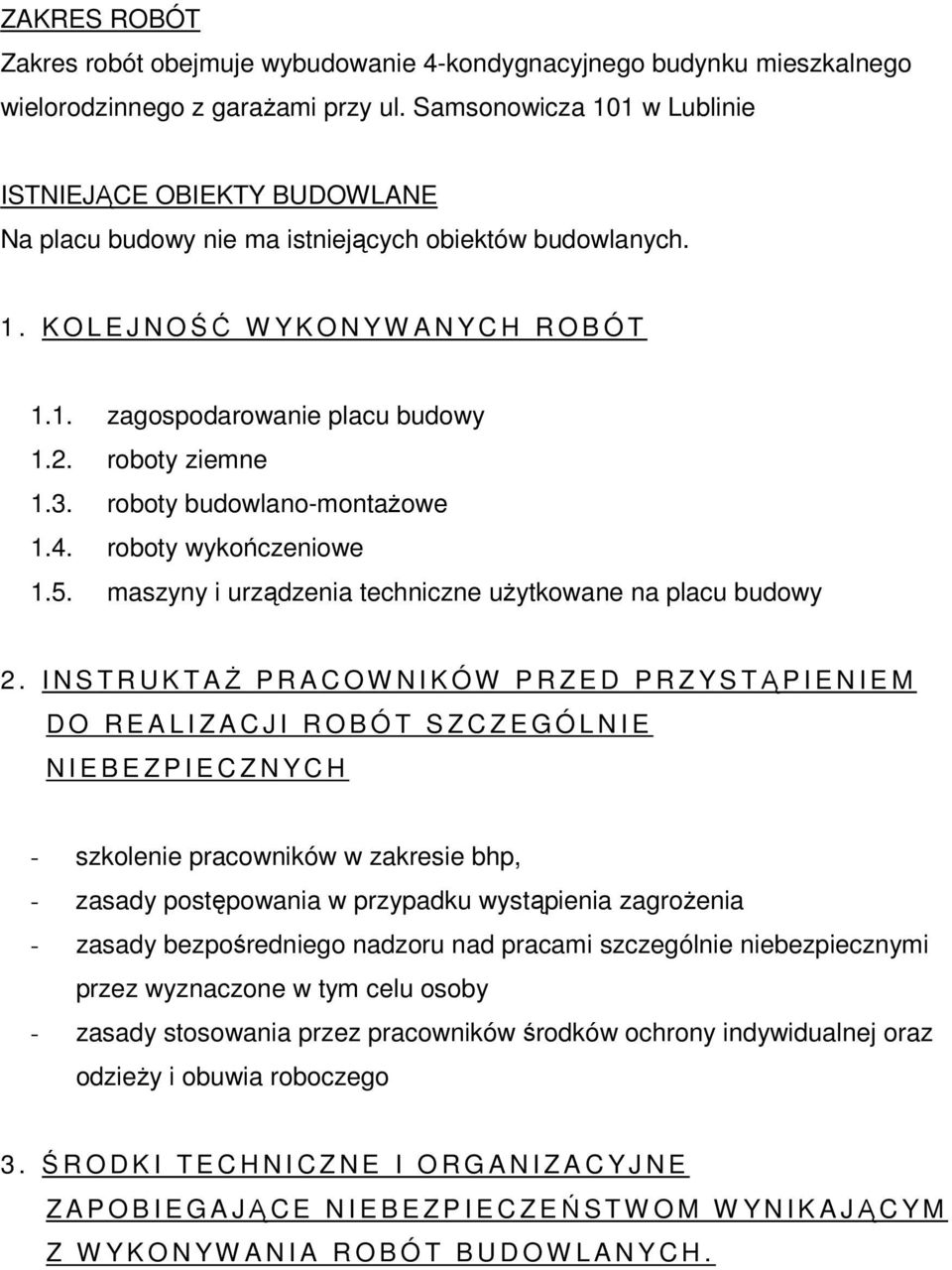 ZAKRES ROBÓT
Zakres robót obejmuje wybudowanie 4-kondygnacyjnego budynku mieszkalnego wielorodzinnego z garażami przy ul. Samsonowicza 101 w Lublinie

ISTNIEJĄCE OBIEKTY BUDOWLANE
Na placu budowy nie ma istniejących obiektów budowlanych.

1. KOLEJNOŚĆ WYKONYWANYCH ROBÓT

1.1. zagospodarowanie placu budowy
1.2. roboty ziemne
1.3. roboty budowlano-montażowe
1.4. roboty wykończeniowe
1.5. maszyny i urządzenia techniczne użytkowane na placu budowy

2. INSTRUKTAŻ PRACOWNIKÓW PRZED PRZYSTĄPIENIEM DO REALIZACJI ROBÓT SZCZEGÓLNIE NIEBEZPIECZNYCH

- szkolenie pracowników w zakresie bhp,
- zasady postępowania w przypadku wystąpienia zagrożenia
- zasady bezpośredniego nadzoru nad pracami szczególnie niebezpiecznymi przez wyznaczone w tym celu osoby
- zasady stosowania przez pracowników środków ochrony indywidualnej oraz odzieży i obuwia roboczego

3. ŚRODKI TECHNICZNE I ORGANIZACYJNE ZAPOBIEGAJĄCE NIEBEZPIECZEŃSTWOM WYNIKAJĄCYM Z WYKONYWANIA ROBÓT BUDOWLANYCH.